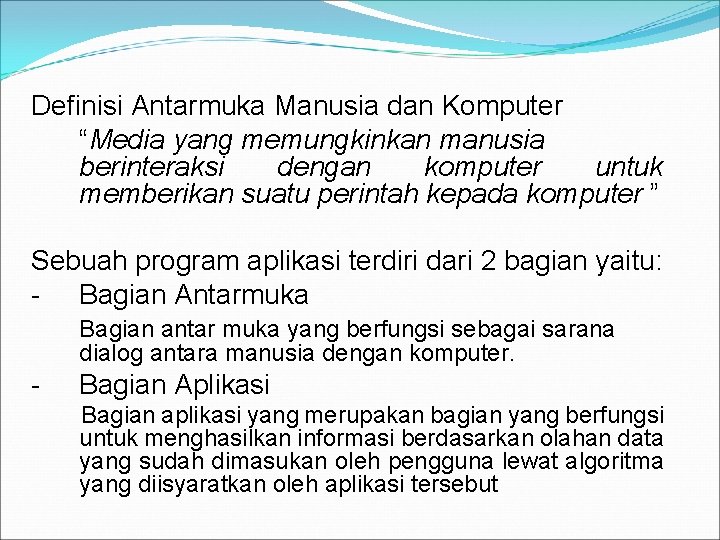 Definisi Antarmuka Manusia dan Komputer

“Media yang memungkinkan manusia berinteraksi dengan komputer untuk memberikan suatu perintah kepada komputer ”

Sebuah program aplikasi terdiri dari 2 bagian yaitu:

- Bagian Antarmuka

Bagian antar muka yang berfungsi sebagai sarana dialog antara manusia dengan komputer.

- Bagian Aplikasi

Bagian aplikasi yang merupakan bagian yang berfungsi untuk menghasilkan informasi berdasarkan olahan data yang sudah dimasukan oleh pengguna lewat algoritma yang diisyaratkan oleh aplikasi tersebut